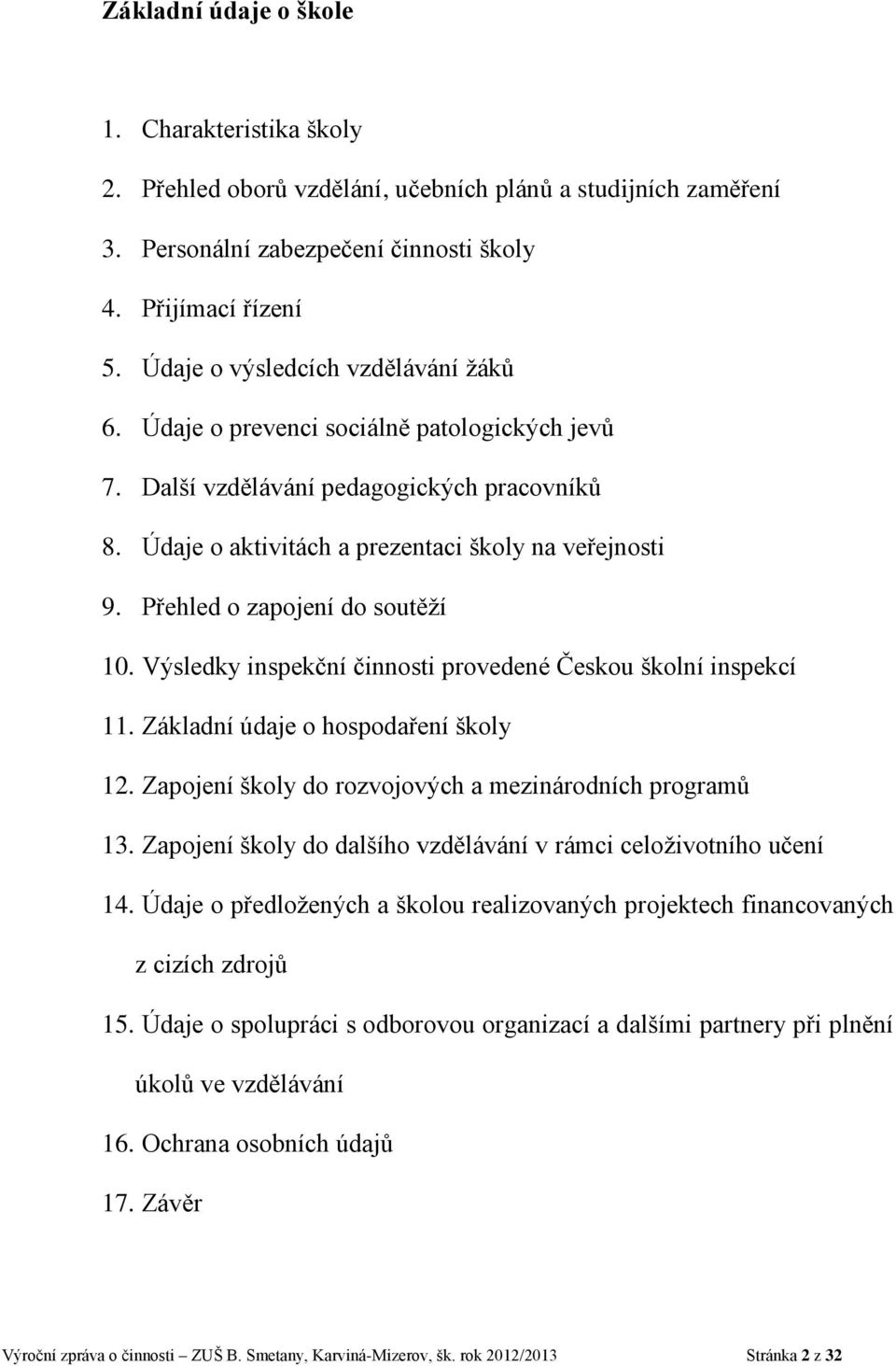 Základní údaje o škole

1. Charakteristika školy
2. Přehled oborů vzdělání, učebních plánů a studijních zaměření
3. Personální zabezpečení činnosti školy
4. Přijímací řízení
5. Údaje o výsledcích vzdělávání žáků
6. Údaje o prevenci sociálně patologických jevů
7. Další vzdělávání pedagogických pracovníků
8. Údaje o aktivitách a prezentaci školy na veřejnosti
9. Přehled o zapojení do soutěží
10. Výsledky inspekční činnosti provedené Českou školní inspekcí
11. Základní údaje o hospodaření školy
12. Zapojení školy do rozvojových a mezinárodních programů
13. Zapojení školy do dalšího vzdělávání v rámci celoživotního učení
14. Údaje o předložených a školou realizovaných projektech financovaných z cizích zdrojů
15. Údaje o spolupráci s odborovou organizací a dalšími partnery při plnění úkolů ve vzdělávání
16. Ochrana osobních údajů
17. Závěr

Výroční zpráva o činnosti – ZUŠ B. Smetany, Karviná-Mizerov, šk. rok 2012/2013 Stránka 2 z 32